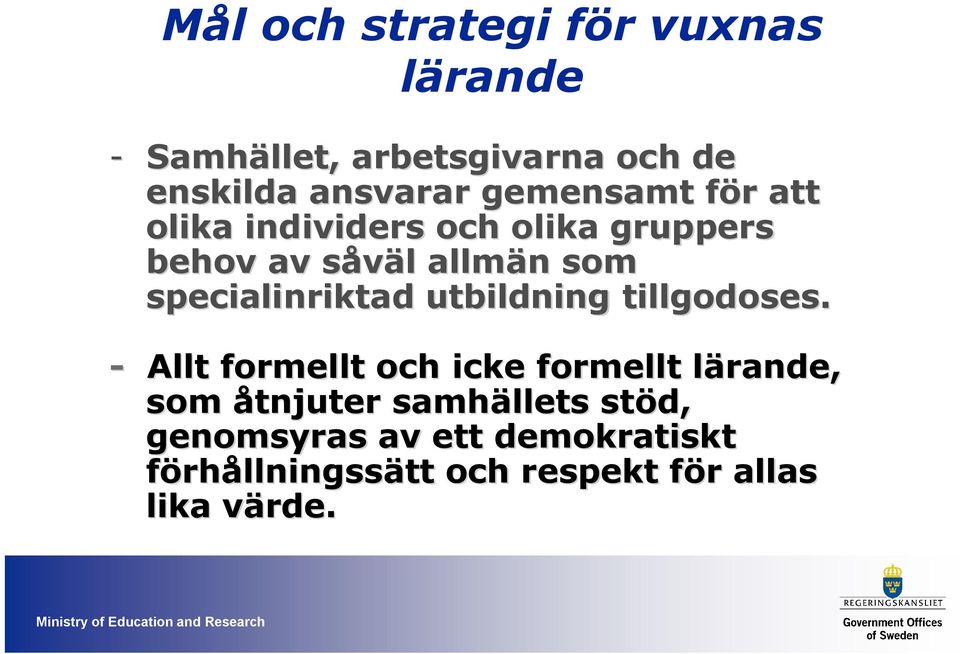 Mål och strategi för vuxnas lärande

- Samhället, arbetsgivarna och de enskilda ansvarar gemensamt för att olika individers och olika gruppers behov av såväl allmän som specialinriktad utbildning tillgodoses.

- Allt formellt och icke formellt lärande, som åtnjuter samhällets stöd, genomsyras av ett demokratiskt förhållningssätt och respekt för allas lika värde.

Ministry of Education and Research

REGERINGSKANSLIET
Government Offices of Sweden